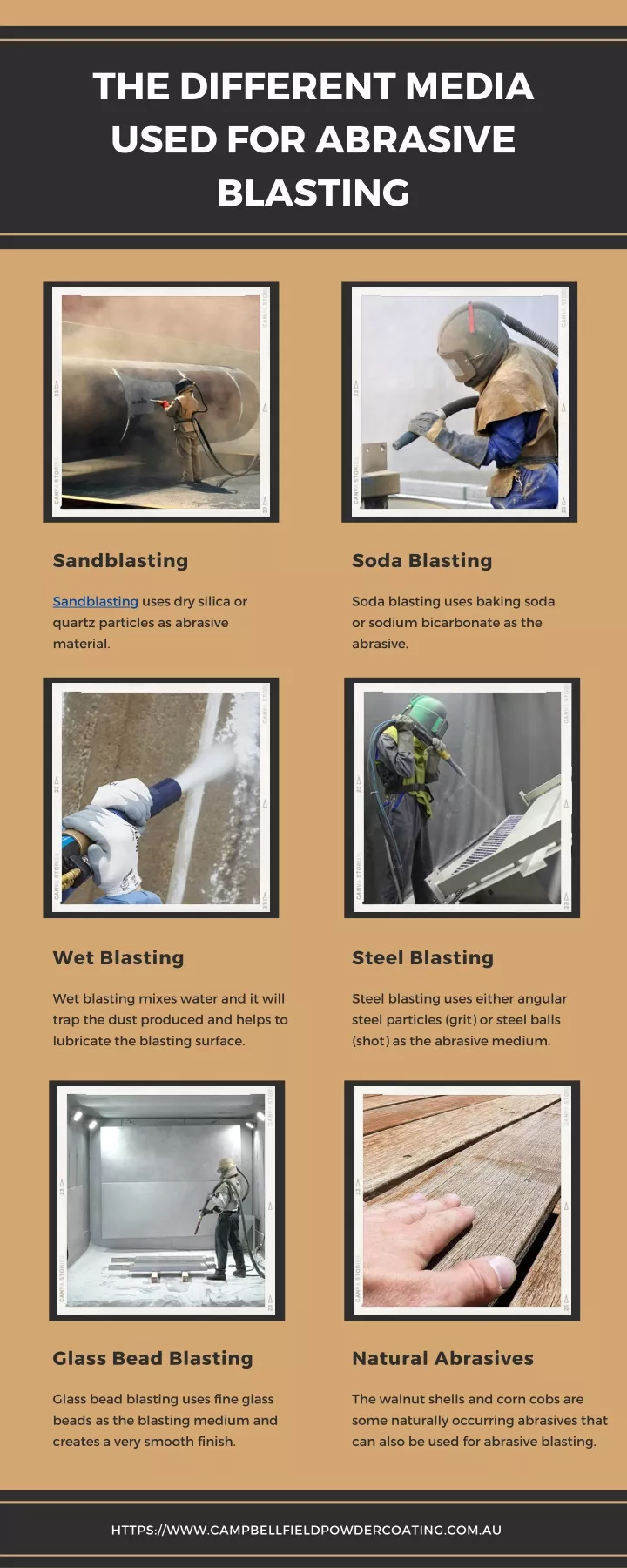 THE DIFFERENT MEDIA USED FOR ABRASIVE BLASTING

Sandblasting

Sandblasting uses dry silica or quartz particles as abrasive material.

Soda Blasting

Soda blasting uses baking soda or sodium bicarbonate as the abrasive.

Wet Blasting

Wet blasting mixes water and it will trap the dust produced and helps to lubricate the blasting surface.

Steel Blasting

Steel blasting uses either angular steel particles (grit) or steel balls (shot) as the abrasive medium.

Glass Bead Blasting

Glass bead blasting uses fine glass beads as the blasting medium and creates a very smooth finish.

Natural Abrasives

The walnut shells and corn cobs are some naturally occurring abrasives that can also be used for abrasive blasting.

HTTPS://WWW.CAMPBELLFIELDPOWDERCOATING.COM.AU